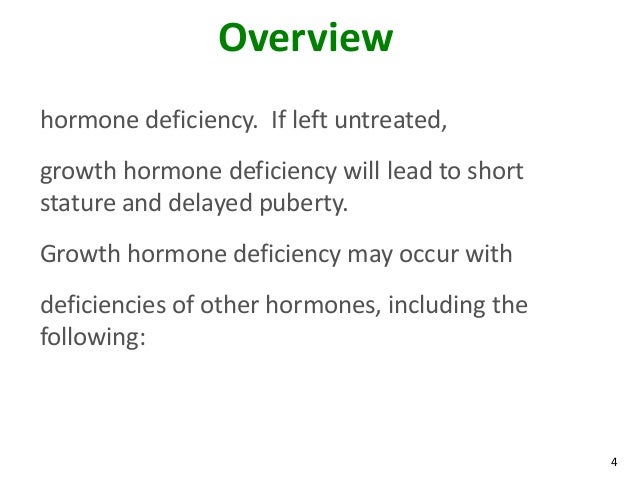 Overview

hormone deficiency.  If left untreated,

growth hormone deficiency will lead to short stature and delayed puberty.

Growth hormone deficiency may occur with

deficiencies of other hormones, including the following:

4